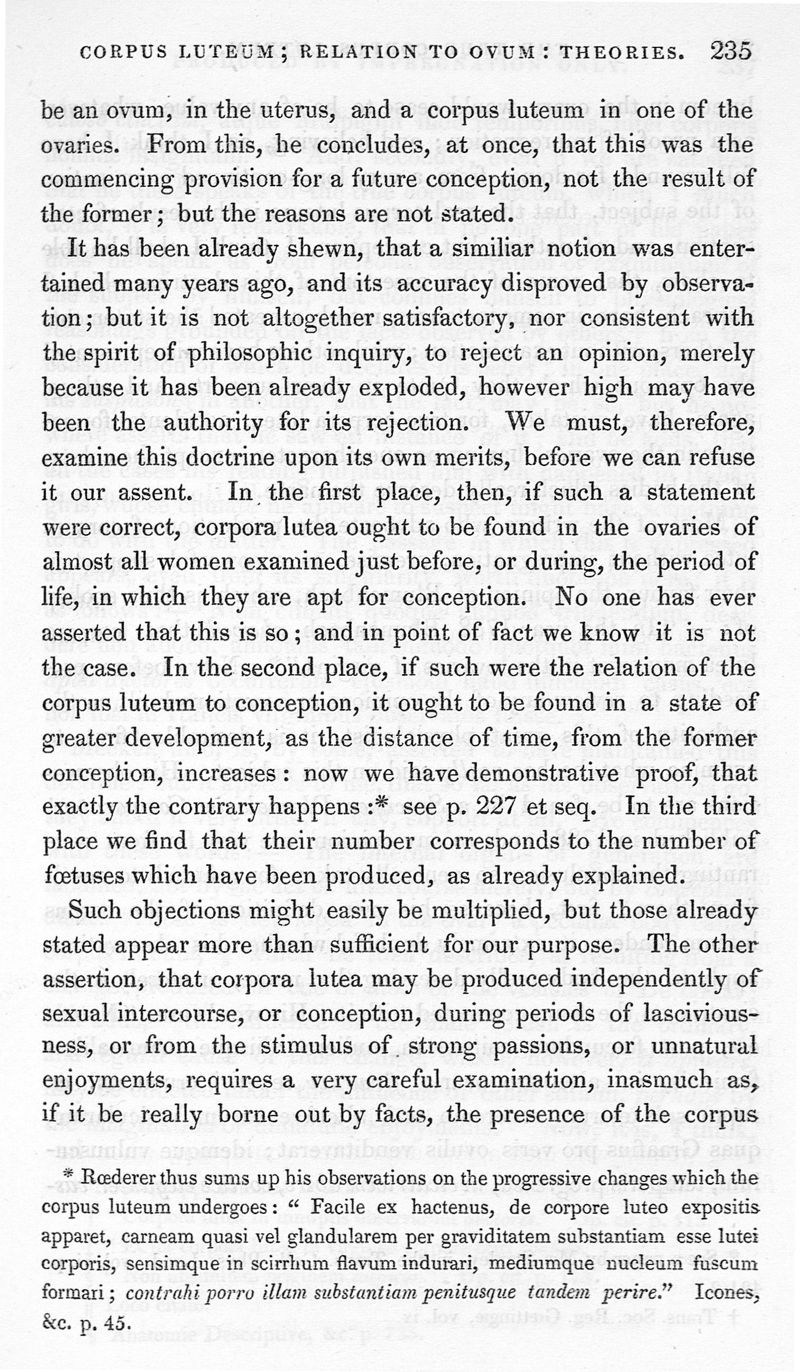 CORPUS LUTEUM; RELATION TO OVUM: THEORIES. 235

be an ovum, in the uterus, and a corpus luteum in one of the ovaries. From this, he concludes, at once, that this was the commencing provision for a future conception, not the result of the former; but the reasons are not stated.

It has been already shewn, that a similiar notion was entertained many years ago, and its accuracy disproved by observation; but it is not altogether satisfactory, nor consistent with the spirit of philosophic inquiry, to reject an opinion, merely because it has been already exploded, however high may have been the authority for its rejection. We must, therefore, examine this doctrine upon its own merits, before we can refuse it our assent. In the first place, then, if such a statement were correct, corpora lutea ought to be found in the ovaries of almost all women examined just before, or during, the period of life, in which they are apt for conception. No one has ever asserted that this is so; and in point of fact we know it is not the case. In the second place, if such were the relation of the corpus luteum to conception, it ought to be found in a state of greater development, as the distance of time, from the former conception, increases: now we have demonstrative proof, that exactly the contrary happens:* see p. 227 et seq. In the third place we find that their number corresponds to the number of fœtuses which have been produced, as already explained.

Such objections might easily be multiplied, but those already stated appear more than sufficient for our purpose. The other assertion, that corpora lutea may be produced independently of sexual intercourse, or conception, during periods of lasciviousness, or from the stimulus of strong passions, or unnatural enjoyments, requires a very careful examination, inasmuch as, if it be really borne out by facts, the presence of the corpus

* Rœderer thus sums up his observations on the progressive changes which the corpus luteum undergoes: "Facile ex hactenus, de corpore luteo expositis apparet, carneam quasi vel glandularem per graviditatem substantiam esse lutei corporis, sensimque in scirrhum flavum indurari, mediumque nucleum fuscum formari; contrahi porro illam substantiam penitusque tandem perire." Icones, &c. p. 45.